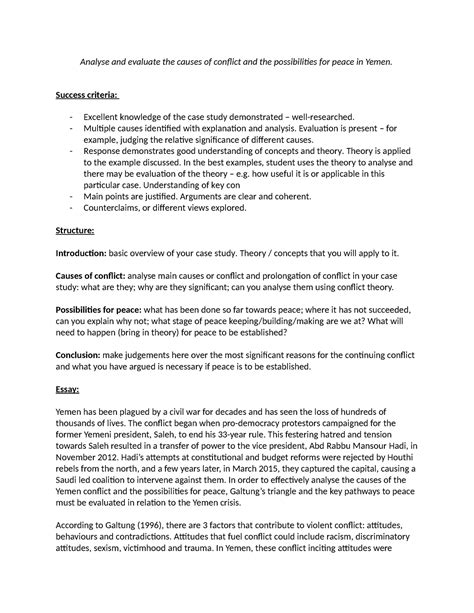 Analyse and evaluate the causes of conflict and the possibilities for peace in Yemen.

Success criteria:

- Excellent knowledge of the case study demonstrated – well-researched.
- Multiple causes identified with explanation and analysis. Evaluation is present – for example, judging the relative significance of different causes.
- Response demonstrates good understanding of concepts and theory. Theory is applied to the example discussed. In the best examples, student uses the theory to analyse and there may be evaluation of the theory – e.g. how useful it is or applicable in this particular case. Understanding of key con
- Main points are justified. Arguments are clear and coherent.
- Counterclaims, or different views explored.

Structure:

Introduction: basic overview of your case study. Theory / concepts that you will apply to it.

Causes of conflict: analyse main causes or conflict and prolongation of conflict in your case study: what are they; why are they significant; can you analyse them using conflict theory.

Possibilities for peace: what has been done so far towards peace; where it has not succeeded, can you explain why not; what stage of peace keeping/building/making are we at? What will need to happen (bring in theory) for peace to be established?

Conclusion: make judgements here over the most significant reasons for the continuing conflict and what you have argued is necessary if peace is to be established.

Essay:

Yemen has been plagued by a civil war for decades and has seen the loss of hundreds of thousands of lives. The conflict began when pro-democracy protestors campaigned for the former Yemeni president, Saleh, to end his 33-year rule. This festering hatred and tension towards Saleh resulted in a transfer of power to the vice president, Abd Rabbu Mansour Hadi, in November 2012. Hadi's attempts at constitutional and budget reforms were rejected by Houthi rebels from the north, and a few years later, in March 2015, they captured the capital, causing a Saudi led coalition to intervene against them. In order to effectively analyse the causes of the Yemen conflict and the possibilities for peace, Galtung's triangle and the key pathways to peace must be evaluated in relation to the Yemen crisis.

According to Galtung (1996), there are 3 factors that contribute to violent conflict: attitudes, behaviours and contradictions. Attitudes that fuel conflict could include racism, discriminatory attitudes, sexism, victimhood and trauma. In Yemen, these conflict inciting attitudes were